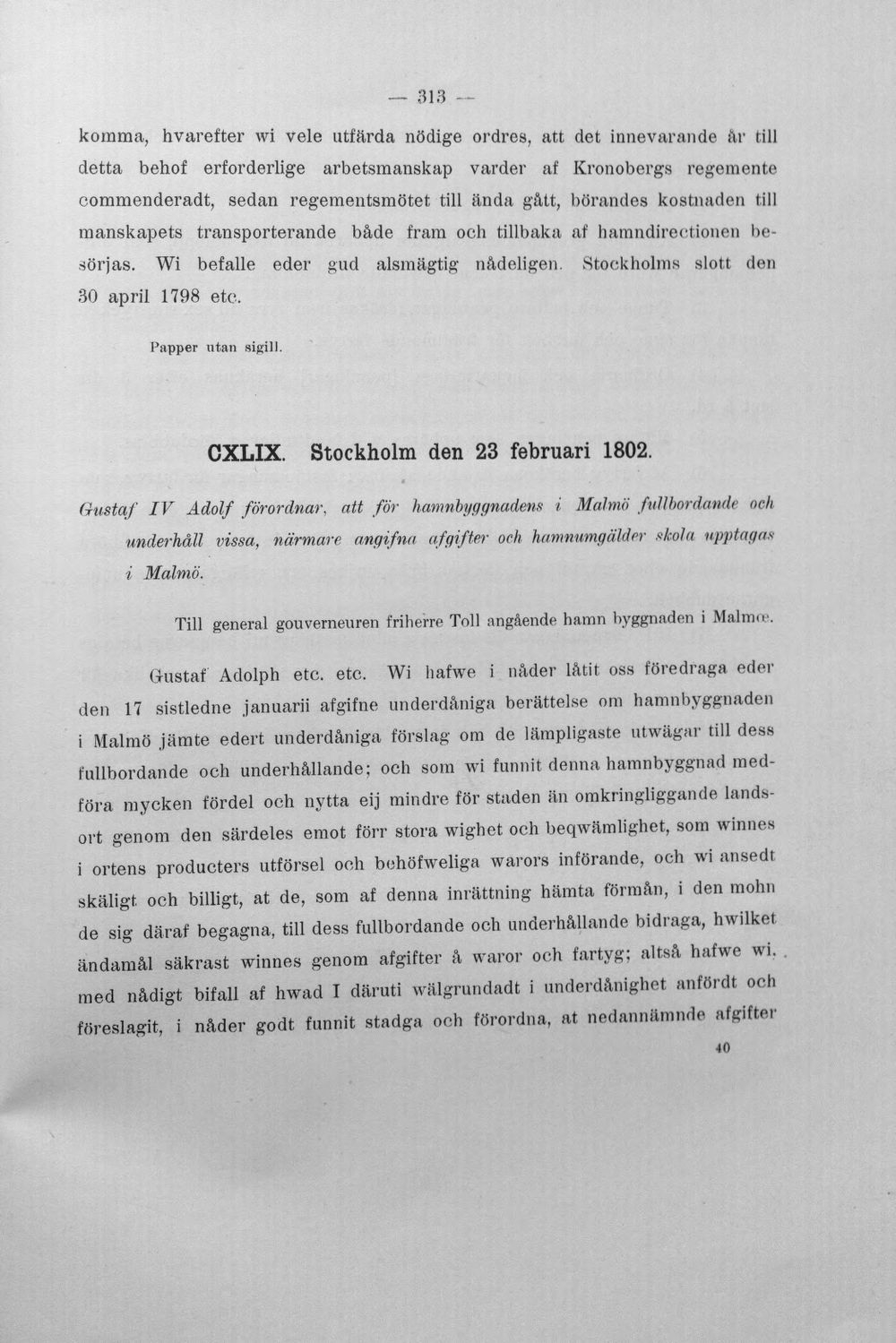 — 313 —

komma, hvarefter wi vele utfärda nödige ordres, att det innevarande år till detta behof erforderlige arbetsmanskap varder af Kronobergs regemente commenderadt, sedan regementsmötet till ända gått, börandes kostnaden till manskapets transporterande både fram och tillbaka af hamndirectionen besörjas. Wi befalle eder gud alsmägtig nådeligen. Stockholms slott den 30 april 1798 etc.

Papper utan sigill.

CXLIX. Stockholm den 23 februari 1802.

Gustaf IV Adolf förordnar, att för hamnbyggnadens i Malmö fullbordande och underhåll vissa, närmare angifna afgifter och hamnumgälder skola upptagas i Malmö.

Till general gouverneuren friherre Toll angående hamn byggnaden i Malmœ.

Gustaf Adolph etc. etc. Wi hafwe i nåder låtit oss föredraga eder den 17 sistledne januarii afgifne underdåniga berättelse om hamnbyggnaden i Malmö jämte edert underdåniga förslag om de lämpligaste utwägar till dess fullbordande och underhållande; och som wi funnit denna hamnbyggnad medföra mycken fördel och nytta eij mindre för staden än omkringliggande landsort genom den särdeles emot förr stora wighet och beqwämlighet, som winnes i ortens producters utförsel och behöfweliga warors införande, och wi ansedt skäligt och billigt, at de, som af denna inrättning hämta förmån, i den mohn de sig däraf begagna, till dess fullbordande och underhållande bidraga, hwilket ändamål säkrast winnes genom afgifter å waror och fartyg; altså hafwe wi, med nådigt bifall af hwad I däruti wälgrundadt i underdånighet anfördt och föreslagit, i nåder godt funnit stadga och förordna, at nedannämnde afgifter

40